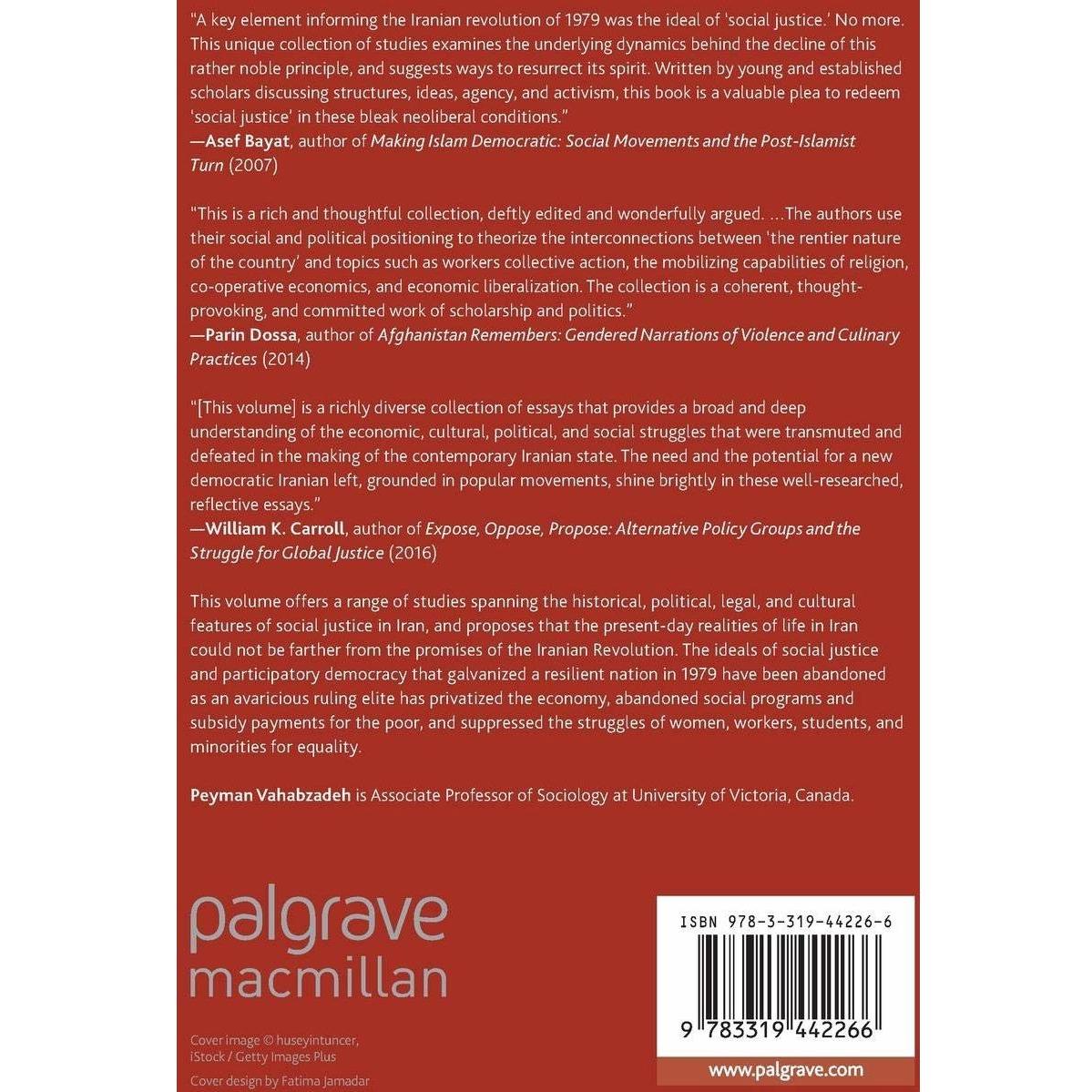 "A key element informing the Iranian revolution of 1979 was the ideal of 'social justice.' No more. This unique collection of studies examines the underlying dynamics behind the decline of this rather noble principle, and suggests ways to resurrect its spirit. Written by young and established scholars discussing structures, ideas, agency, and activism, this book is a valuable plea to redeem 'social justice' in these bleak neoliberal conditions."
—Asef Bayat, author of Making Islam Democratic: Social Movements and the Post-Islamist Turn (2007)

"This is a rich and thoughtful collection, deftly edited and wonderfully argued. ...The authors use their social and political positioning to theorize the interconnections between 'the rentier nature of the country' and topics such as workers collective action, the mobilizing capabilities of religion, co-operative economics, and economic liberalization. The collection is a coherent, thought-provoking, and committed work of scholarship and politics."
—Parin Dossa, author of Afghanistan Remembers: Gendered Narrations of Violence and Culinary Practices (2014)

"[This volume] is a richly diverse collection of essays that provides a broad and deep understanding of the economic, cultural, political, and social struggles that were transmuted and defeated in the making of the contemporary Iranian state. The need and the potential for a new democratic Iranian left, grounded in popular movements, shine brightly in these well-researched, reflective essays."
—William K. Carroll, author of Expose, Oppose, Propose: Alternative Policy Groups and the Struggle for Global Justice (2016)

This volume offers a range of studies spanning the historical, political, legal, and cultural features of social justice in Iran, and proposes that the present-day realities of life in Iran could not be farther from the promises of the Iranian Revolution. The ideals of social justice and participatory democracy that galvanized a resilient nation in 1979 have been abandoned as an avaricious ruling elite has privatized the economy, abandoned social programs and subsidy payments for the poor, and suppressed the struggles of women, workers, students, and minorities for equality.

Peyman Vahabzadeh is Associate Professor of Sociology at University of Victoria, Canada.

palgrave
macmillan

Cover image © huseyintuncer, iStock / Getty Images Plus
Cover design by Fatima Jamadar

ISBN 978-3-319-44226-6

9 783319 442266

www.palgrave.com